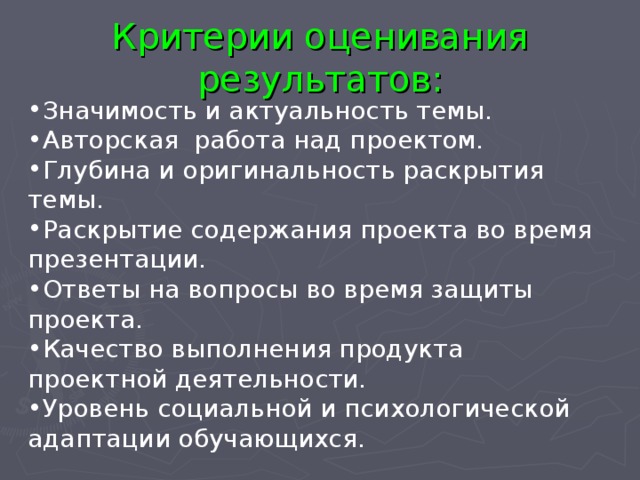 Критерии оценивания результатов:

•Значимость и актуальность темы.
•Авторская работа над проектом.
•Глубина и оригинальность раскрытия темы.
•Раскрытие содержания проекта во время презентации.
•Ответы на вопросы во время защиты проекта.
•Качество выполнения продукта проектной деятельности.
•Уровень социальной и психологической адаптации обучающихся.